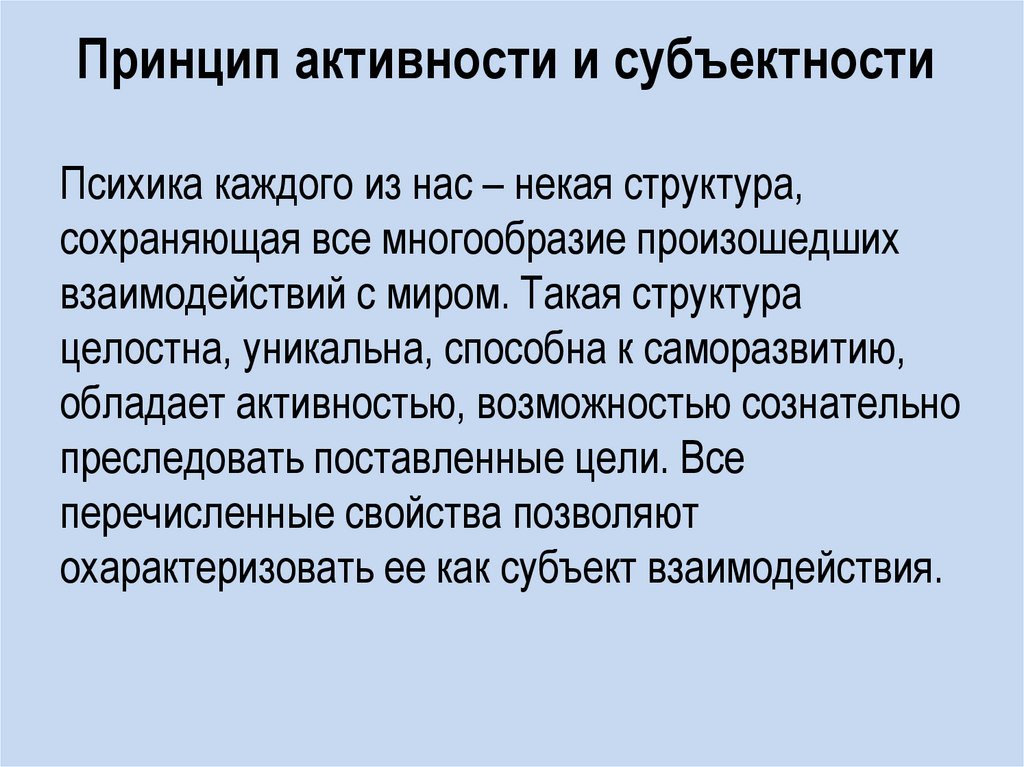 Принцип активности и субъектности

Психика каждого из нас – некая структура, сохраняющая все многообразие произошедших взаимодействий с миром. Такая структура целостна, уникальна, способна к саморазвитию, обладает активностью, возможностью сознательно преследовать поставленные цели. Все перечисленные свойства позволяют охарактеризовать ее как субъект взаимодействия.